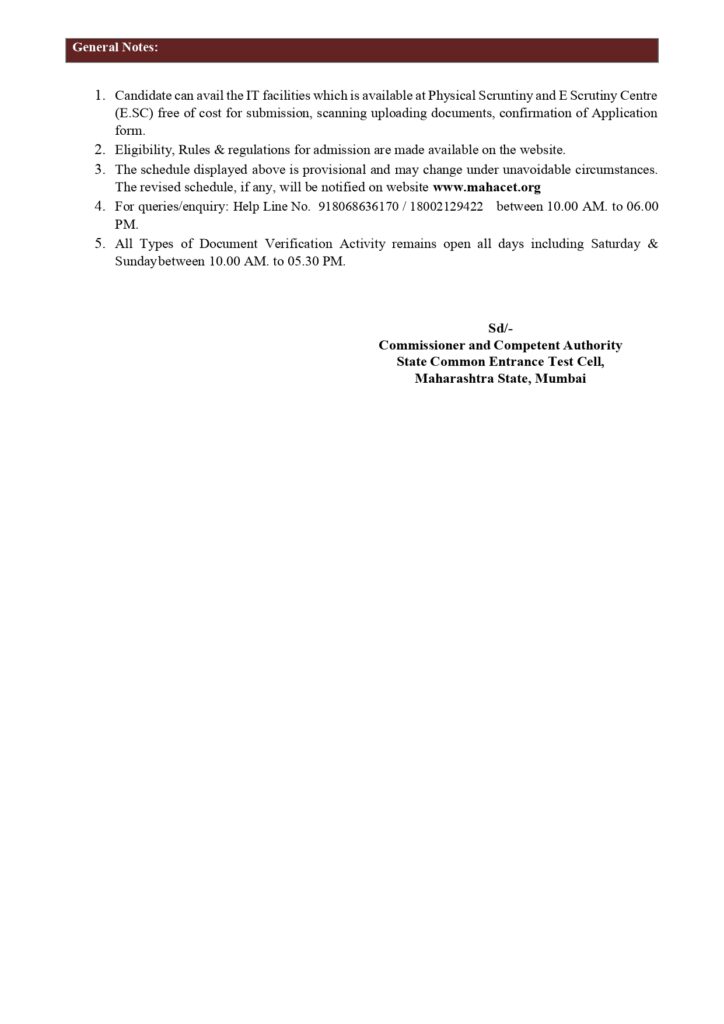 General Notes:

1. Candidate can avail the IT facilities which is available at Physical Scruntiny and E Scrutiny Centre (E.SC) free of cost for submission, scanning uploading documents, confirmation of Application form.
2. Eligibility, Rules & regulations for admission are made available on the website.
3. The schedule displayed above is provisional and may change under unavoidable circumstances. The revised schedule, if any, will be notified on website www.mahacet.org
4. For queries/enquiry: Help Line No. 918068636170 / 18002129422 between 10.00 AM. to 06.00 PM.
5. All Types of Document Verification Activity remains open all days including Saturday & Sundaybetween 10.00 AM. to 05.30 PM.

Sd/-
Commissioner and Competent Authority
State Common Entrance Test Cell,
Maharashtra State, Mumbai